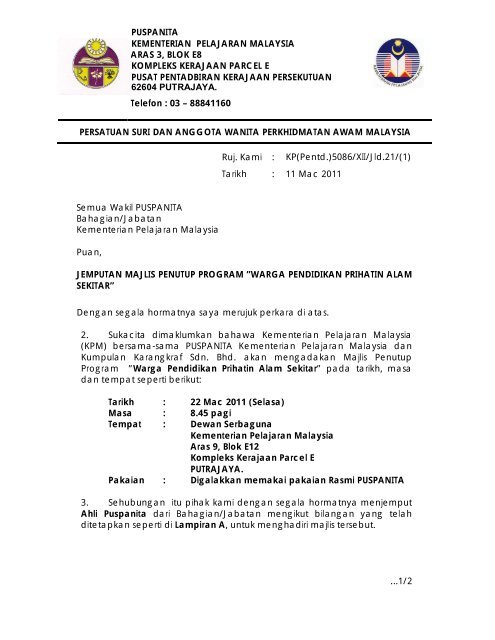 PUSPANITA
KEMENTERIAN PELAJARAN MALAYSIA
ARAS 3, BLOK E8
KOMPLEKS KERAJAAN PARCEL E
PUSAT PENTADBIRAN KERAJAAN PERSEKUTUAN
62604 PUTRAJAYA.
Telefon : 03 – 88841160

PERSATUAN SURI DAN ANGGOTA WANITA PERKHIDMATAN AWAM MALAYSIA

Ruj. Kami : KP(Pentd.)5086/XII/Jld.21/(1)
Tarikh : 11 Mac 2011

Semua Wakil PUSPANITA
Bahagian/Jabatan
Kementerian Pelajaran Malaysia

Puan,

JEMPUTAN MAJLIS PENUTUP PROGRAM "WARGA PENDIDIKAN PRIHATIN ALAM SEKITAR"

Dengan segala hormatnya saya merujuk perkara di atas.

2. Sukacita dimaklumkan bahawa Kementerian Pelajaran Malaysia (KPM) bersama-sama PUSPANITA Kementerian Pelajaran Malaysia dan Kumpulan Karangkraf Sdn. Bhd. akan mengadakan Majlis Penutup Program "Warga Pendidikan Prihatin Alam Sekitar" pada tarikh, masa dan tempat seperti berikut:

Tarikh : 22 Mac 2011 (Selasa)
Masa : 8.45 pagi
Tempat : Dewan Serbaguna
Kementerian Pelajaran Malaysia
Aras 9, Blok E12
Kompleks Kerajaan Parcel E
PUTRAJAYA.
Pakaian : Digalakkan memakai pakaian Rasmi PUSPANITA

3. Sehubungan itu pihak kami dengan segala hormatnya menjemput Ahli Puspanita dari Bahagian/Jabatan mengikut bilangan yang telah ditetapkan seperti di Lampiran A, untuk menghadiri majlis tersebut.

...1/2